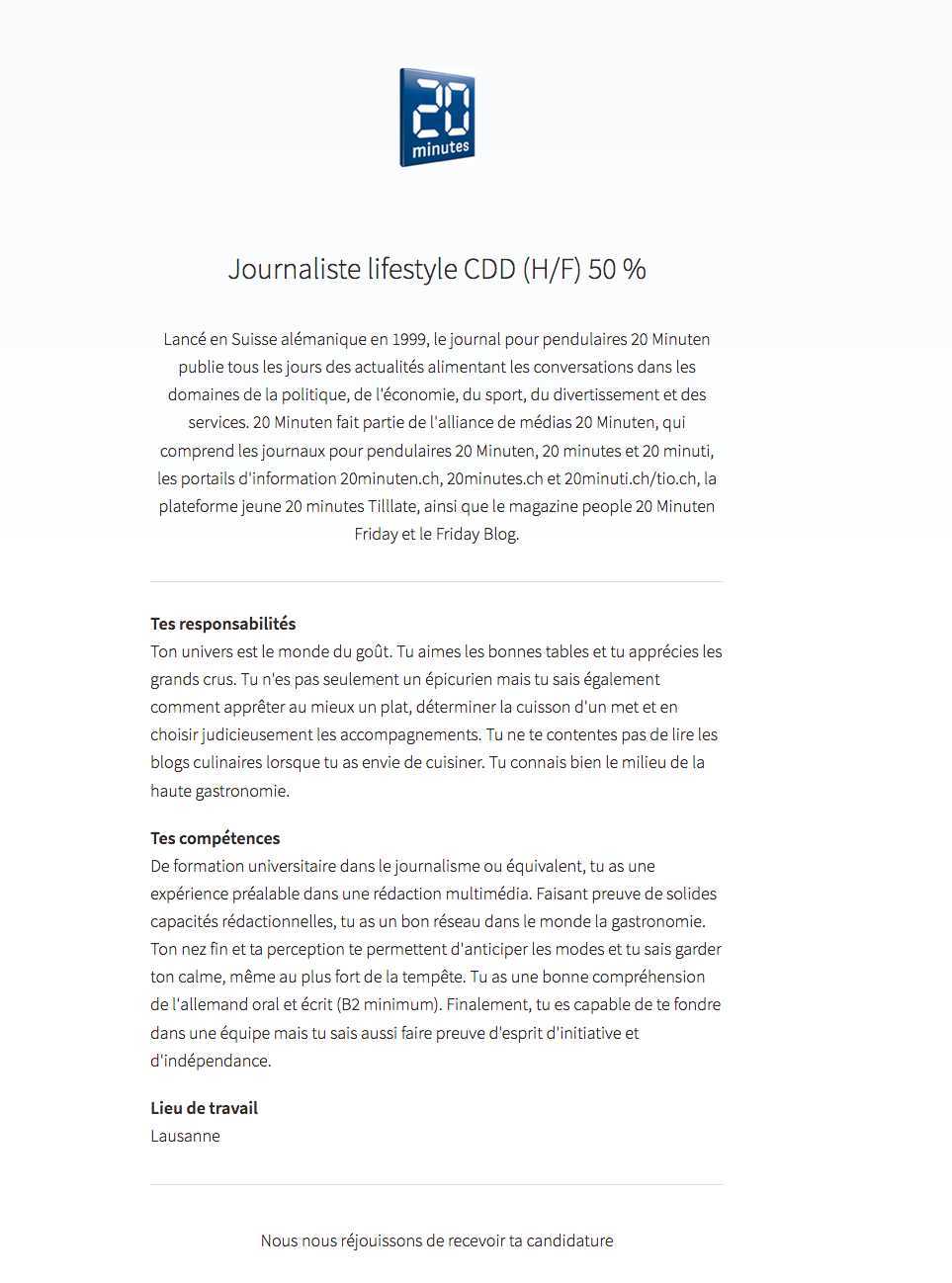 20 minutes

Journaliste lifestyle CDD (H/F) 50 %

Lancé en Suisse alémanique en 1999, le journal pour pendulaires 20 Minuten publie tous les jours des actualités alimentant les conversations dans les domaines de la politique, de l'économie, du sport, du divertissement et des services. 20 Minuten fait partie de l'alliance de médias 20 Minuten, qui comprend les journaux pour pendulaires 20 Minuten, 20 minutes et 20 minuti, les portails d'information 20minuten.ch, 20minutes.ch et 20minuti.ch/tio.ch, la plateforme jeune 20 minutes Tilllate, ainsi que le magazine people 20 Minuten Friday et le Friday Blog.

Tes responsabilités
Ton univers est le monde du goût. Tu aimes les bonnes tables et tu apprécies les grands crus. Tu n'es pas seulement un épicurien mais tu sais également comment apprêter au mieux un plat, déterminer la cuisson d'un met et en choisir judicieusement les accompagnements. Tu ne te contentes pas de lire les blogs culinaires lorsque tu as envie de cuisiner. Tu connais bien le milieu de la haute gastronomie.

Tes compétences
De formation universitaire dans le journalisme ou équivalent, tu as une expérience préalable dans une rédaction multimédia. Faisant preuve de solides capacités rédactionnelles, tu as un bon réseau dans le monde la gastronomie. Ton nez fin et ta perception te permettent d'anticiper les modes et tu sais garder ton calme, même au plus fort de la tempête. Tu as une bonne compréhension de l'allemand oral et écrit (B2 minimum). Finalement, tu es capable de te fondre dans une équipe mais tu sais aussi faire preuve d'esprit d'initiative et d'indépendance.

Lieu de travail
Lausanne

Nous nous réjouissons de recevoir ta candidature